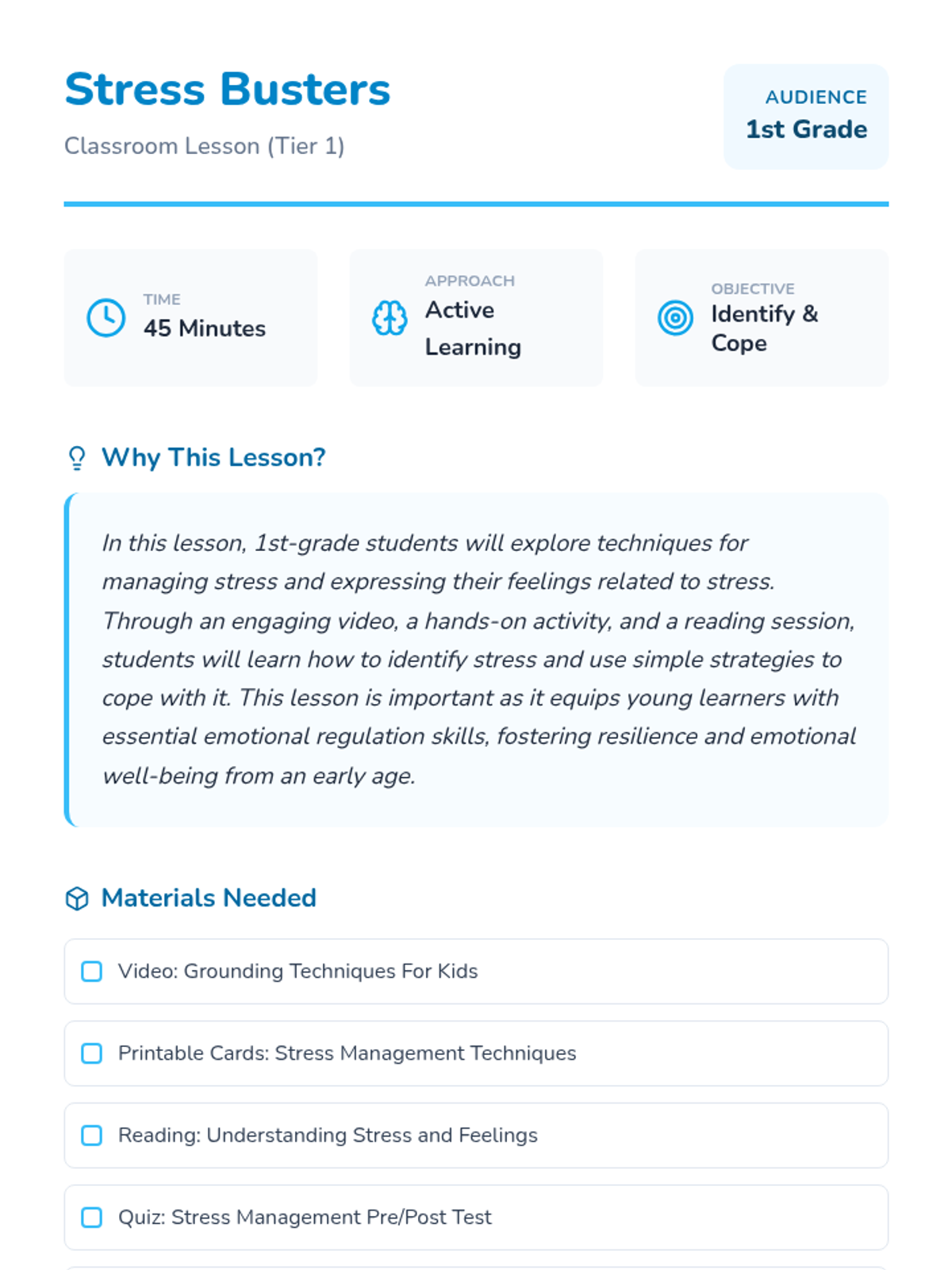 Stress Busters

Classroom Lesson (Tier 1)

AUDIENCE
1st Grade

TIME
45 Minutes

APPROACH
Active Learning

OBJECTIVE
Identify & Cope

Why This Lesson?

In this lesson, 1st-grade students will explore techniques for managing stress and expressing their feelings related to stress. Through an engaging video, a hands-on activity, and a reading session, students will learn how to identify stress and use simple strategies to cope with it. This lesson is important as it equips young learners with essential emotional regulation skills, fostering resilience and emotional well-being from an early age.

Materials Needed

Video: Grounding Techniques For Kids

Printable Cards: Stress Management Techniques

Reading: Understanding Stress and Feelings

Quiz: Stress Management Pre/Post Test